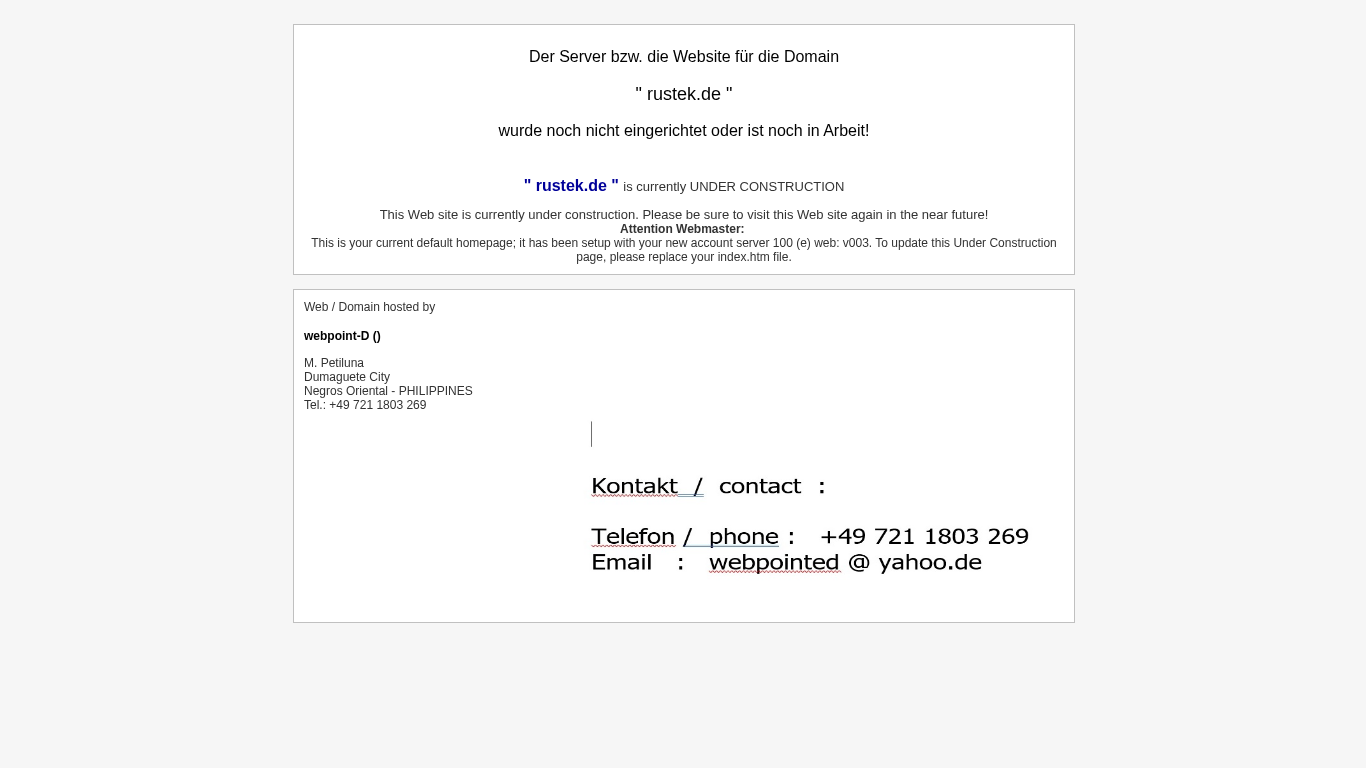 Der Server bzw. die Website für die Domain

" rustek.de "

wurde noch nicht eingerichtet oder ist noch in Arbeit!

" rustek.de " is currently UNDER CONSTRUCTION

This Web site is currently under construction. Please be sure to visit this Web site again in the near future!
Attention Webmaster:
This is your current default homepage; it has been setup with your new account server 100 (e) web: v003. To update this Under Construction page, please replace your index.htm file.

Web / Domain hosted by

webpoint-D ()

M. Petiluna
Dumaguete City
Negros Oriental - PHILIPPINES
Tel.: +49 721 1803 269

Kontakt / contact :

Telefon / phone : +49 721 1803 269
Email : webpointed @ yahoo.de